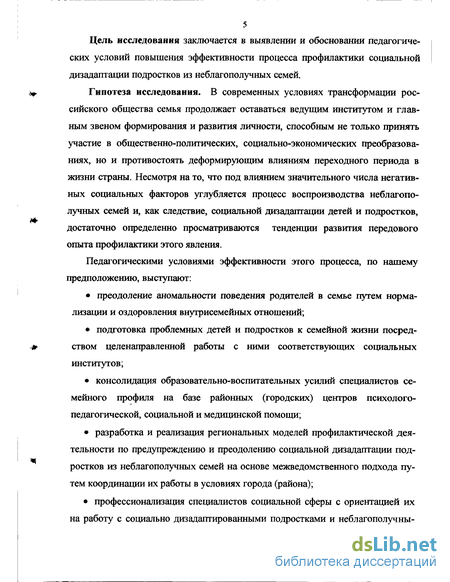 5

Цель исследования заключается в выявлении и обосновании педагогических условий повышения эффективности процесса профилактики социальной дизадаптации подростков из неблагополучных семей.

Гипотеза исследования. В современных условиях трансформации российского общества семья продолжает оставаться ведущим институтом и главным звеном формирования и развития личности, способным не только принять участие в общественно-политических, социально-экономических преобразованиях, но и противостоять деформирующим влияниям переходного периода в жизни страны. Несмотря на то, что под влиянием значительного числа негативных социальных факторов углубляется процесс воспроизводства неблагополучных семей и, как следствие, социальной дизадаптации детей и подростков, достаточно определенно просматриваются тенденции развития передового опыта профилактики этого явления.

Педагогическими условиями эффективности этого процесса, по нашему предположению, выступают:

• преодоление аномальности поведения родителей в семье путем нормализации и оздоровления внутрисемейных отношений;

• подготовка проблемных детей и подростков к семейной жизни посредством целенаправленной работы с ними соответствующих социальных институтов;

• консолидация образовательно-воспитательных усилий специалистов семейного профиля на базе районных (городских) центров психолого-педагогической, социальной и медицинской помощи;

• разработка и реализация региональных моделей профилактической деятельности по предупреждению и преодолению социальной дизадаптации подростков из неблагополучных семей на основе межведомственного подхода путем координации их работы в условиях города (района);

• профессионализация специалистов социальной сферы с ориентацией их на работу с социально дизадаптированными подростками и неблагополучны-

dsLib.net
библиотека диссертаций